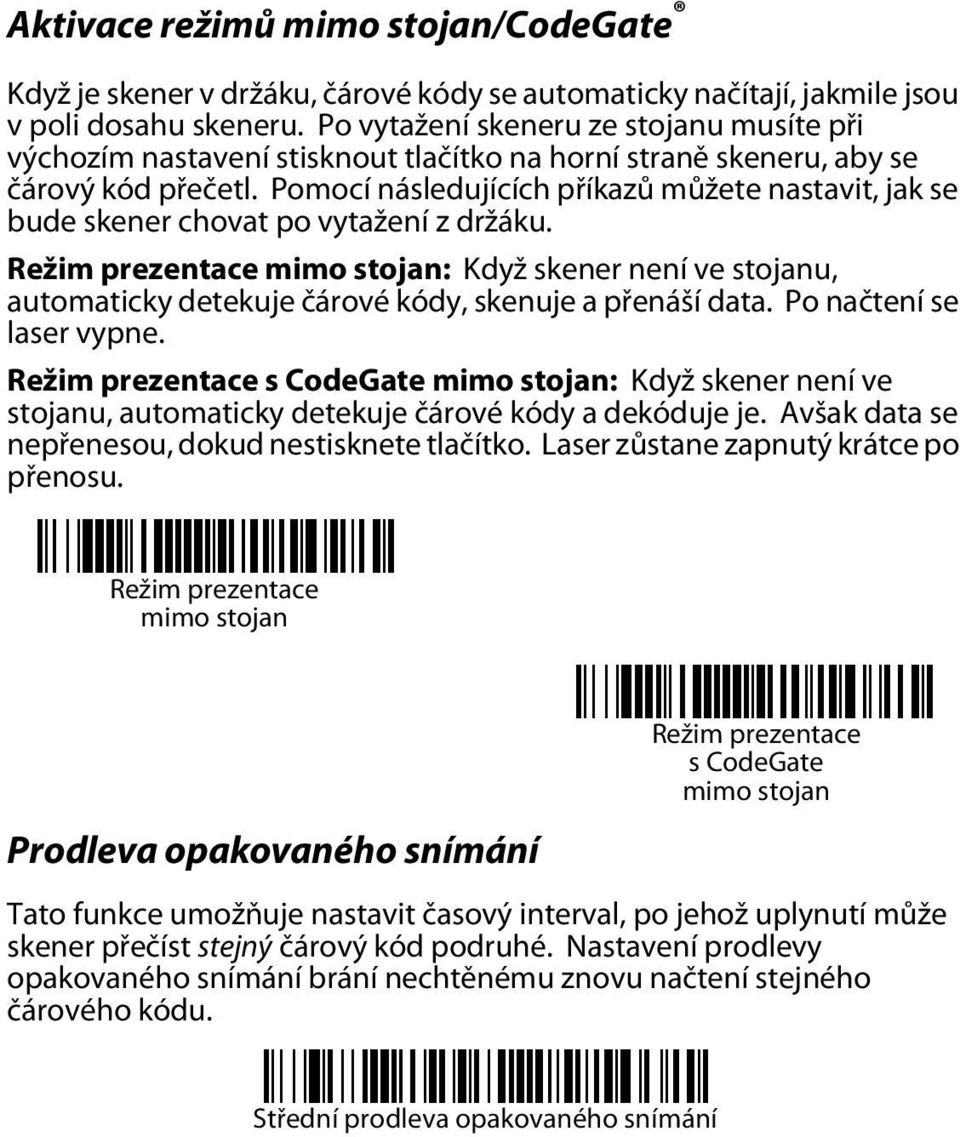 Aktivace režimů mimo stojan/CodeGate®

Když je skener v držáku, čárové kódy se automaticky načítají, jakmile jsou v poli dosahu skeneru. Po vytažení skeneru ze stojanu musíte při výchozím nastavení stisknout tlačítko na horní straně skeneru, aby se čárový kód přečetl. Pomocí následujících příkazů můžete nastavit, jak se bude skener chovat po vytažení z držáku.

Režim prezentace mimo stojan: Když skener není ve stojanu, automaticky detekuje čárové kódy, skenuje a přenáší data. Po načtení se laser vypne.

Režim prezentace s CodeGate mimo stojan: Když skener není ve stojanu, automaticky detekuje čárové kódy a dekóduje je. Avšak data se nepřenesou, dokud nestisknete tlačítko. Laser zůstane zapnutý krátce po přenosu.

Režim prezentace mimo stojan

Režim prezentace s CodeGate mimo stojan

Prodleva opakovaného snímání

Tato funkce umožňuje nastavit časový interval, po jehož uplynutí může skener přečíst stejný čárový kód podruhé. Nastavení prodlevy opakovaného snímání brání nechtěnému znovu načtení stejného čárového kódu.

Střední prodleva opakovaného snímání